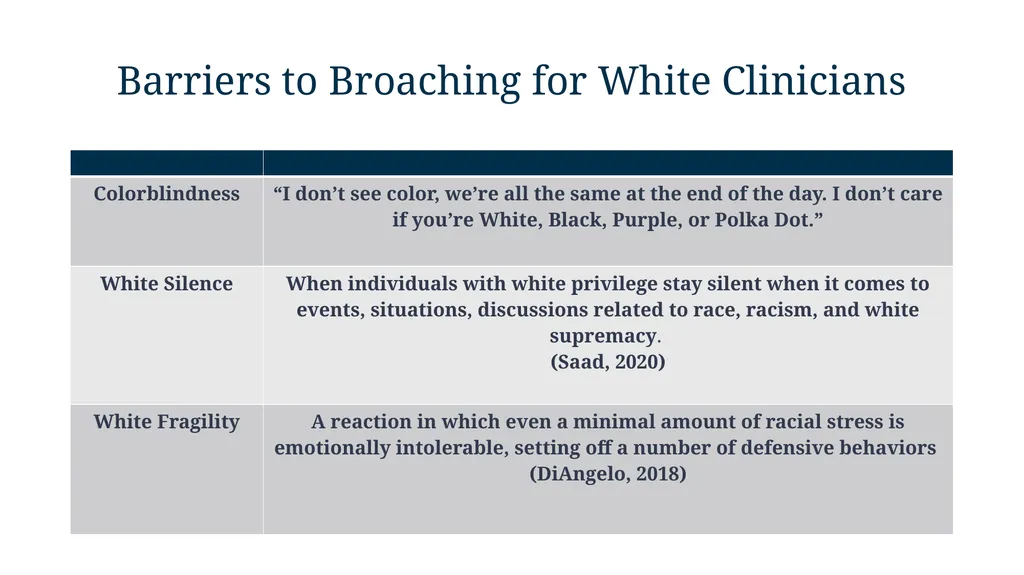 Barriers to Broaching for White Clinicians

| | |
|---|---|
| Colorblindness | “I don’t see color, we’re all the same at the end of the day. I don’t care if you’re White, Black, Purple, or Polka Dot.” |
| White Silence | When individuals with white privilege stay silent when it comes to events, situations, discussions related to race, racism, and white supremacy. (Saad, 2020) |
| White Fragility | A reaction in which even a minimal amount of racial stress is emotionally intolerable, setting off a number of defensive behaviors (DiAngelo, 2018) |